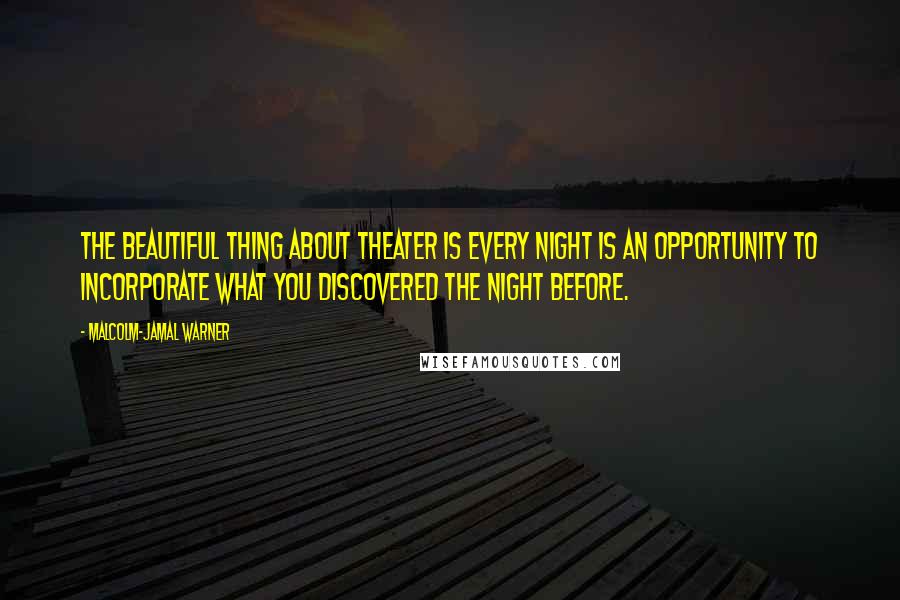 THE BEAUTIFUL THING ABOUT THEATER IS EVERY NIGHT IS AN OPPORTUNITY TO INCORPORATE WHAT YOU DISCOVERED THE NIGHT BEFORE.

- MALCOLM-JAMAL WARNER

WISEFAMOUSQUOTES.COM